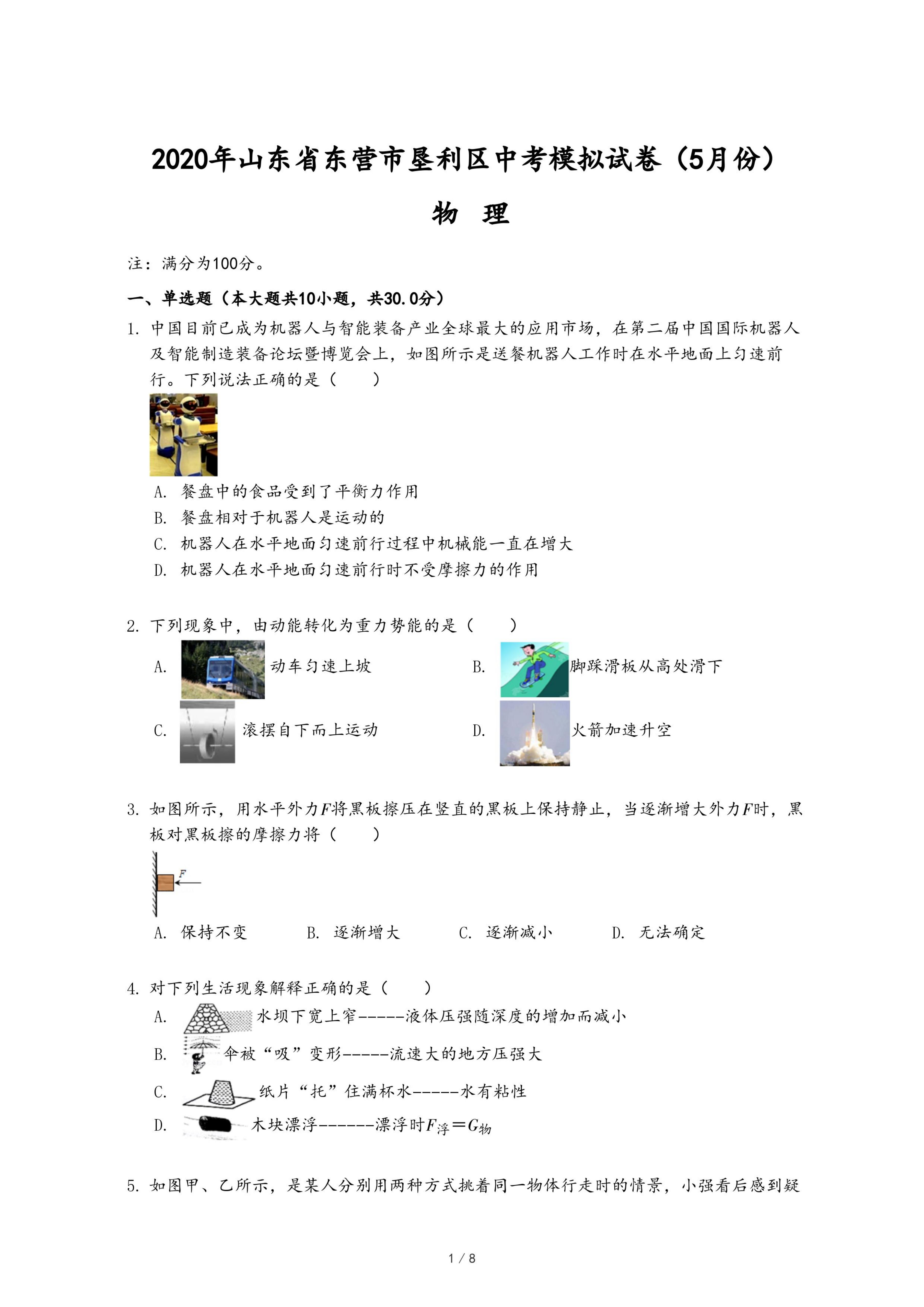 2020年山东省东营市垦利区中考模拟试卷（5月份）

物　理

注：满分为100分。

一、单选题（本大题共10小题，共30.0分）

1. 中国目前已成为机器人与智能装备产业全球最大的应用市场，在第二届中国国际机器人及智能制造装备论坛暨博览会上，如图所示是送餐机器人工作时在水平地面上匀速前行。下列说法正确的是（　　）

A. 餐盘中的食品受到了平衡力作用
B. 餐盘相对于机器人是运动的
C. 机器人在水平地面匀速前行过程中机械能一直在增大
D. 机器人在水平地面匀速前行时不受摩擦力的作用

2. 下列现象中，由动能转化为重力势能的是（　　）

A. 动车匀速上坡
B. 脚踩滑板从高处滑下
C. 滚摆自下而上运动
D. 火箭加速升空

3. 如图所示，用水平外力$F$将黑板擦压在竖直的黑板上保持静止，当逐渐增大外力$F$时，黑板对黑板擦的摩擦力将（　　）

$F$

A. 保持不变　B. 逐渐增大　C. 逐渐减小　D. 无法确定

4. 对下列生活现象解释正确的是（　　）

A. 水坝下宽上窄------液体压强随深度的增加而减小
B. 伞被“吸”变形------流速大的地方压强大
C. 纸片“托”住满杯水------水有粘性
D. 木块漂浮-------漂浮时$F_{浮}=G_{物}$

5. 如图甲、乙所示，是某人分别用两种方式挑着同一物体行走时的情景，小强看后感到疑

1 / 8